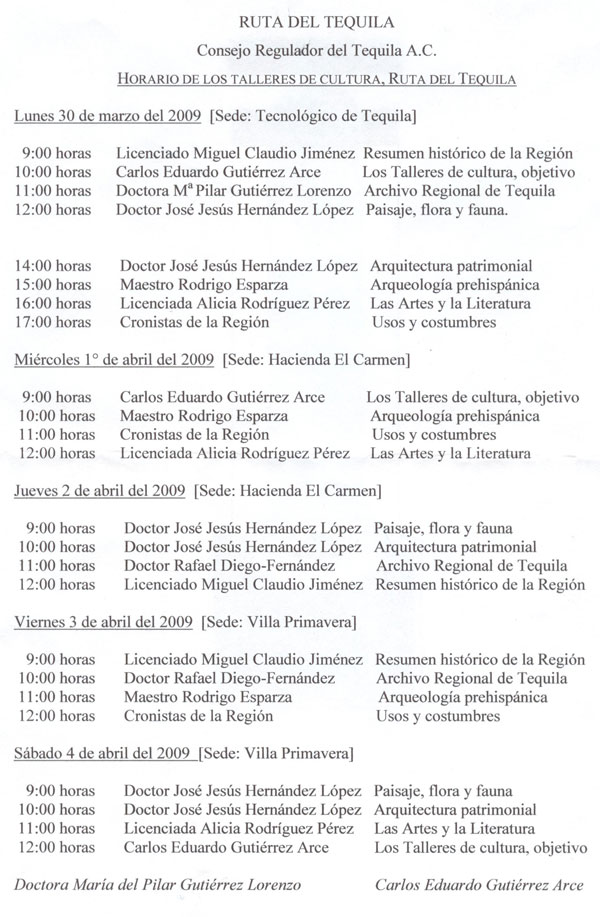 RUTA DEL TEQUILA

Consejo Regulador del Tequila A.C.

HORARIO DE LOS TALLERES DE CULTURA, RUTA DEL TEQUILA

Lunes 30 de marzo del 2009 [Sede: Tecnológico de Tequila]

| | | |
|---|---|---|
| 9:00 horas | Licenciado Miguel Claudio Jiménez | Resumen histórico de la Región |
| 10:00 horas | Carlos Eduardo Gutiérrez Arce | Los Talleres de cultura, objetivo |
| 11:00 horas | Doctora Mª Pilar Gutiérrez Lorenzo | Archivo Regional de Tequila |
| 12:00 horas | Doctor José Jesús Hernández López | Paisaje, flora y fauna. |
| 14:00 horas | Doctor José Jesús Hernández López | Arquitectura patrimonial |
| 15:00 horas | Maestro Rodrigo Esparza | Arqueología prehispánica |
| 16:00 horas | Licenciada Alicia Rodríguez Pérez | Las Artes y la Literatura |
| 17:00 horas | Cronistas de la Región | Usos y costumbres |

Miércoles 1° de abril del 2009 [Sede: Hacienda El Carmen]

| | | |
|---|---|---|
| 9:00 horas | Carlos Eduardo Gutiérrez Arce | Los Talleres de cultura, objetivo |
| 10:00 horas | Maestro Rodrigo Esparza | Arqueología prehispánica |
| 11:00 horas | Cronistas de la Región | Usos y costumbres |
| 12:00 horas | Licenciada Alicia Rodríguez Pérez | Las Artes y la Literatura |

Jueves 2 de abril del 2009 [Sede: Hacienda El Carmen]

| | | |
|---|---|---|
| 9:00 horas | Doctor José Jesús Hernández López | Paisaje, flora y fauna |
| 10:00 horas | Doctor José Jesús Hernández López | Arquitectura patrimonial |
| 11:00 horas | Doctor Rafael Diego-Fernández | Archivo Regional de Tequila |
| 12:00 horas | Licenciado Miguel Claudio Jiménez | Resumen histórico de la Región |

Viernes 3 de abril del 2009 [Sede: Villa Primavera]

| | | |
|---|---|---|
| 9:00 horas | Licenciado Miguel Claudio Jiménez | Resumen histórico de la Región |
| 10:00 horas | Doctor Rafael Diego-Fernández | Archivo Regional de Tequila |
| 11:00 horas | Maestro Rodrigo Esparza | Arqueología prehispánica |
| 12:00 horas | Cronistas de la Región | Usos y costumbres |

Sábado 4 de abril del 2009 [Sede: Villa Primavera]

| | | |
|---|---|---|
| 9:00 horas | Doctor José Jesús Hernández López | Paisaje, flora y fauna |
| 10:00 horas | Doctor José Jesús Hernández López | Arquitectura patrimonial |
| 11:00 horas | Licenciada Alicia Rodríguez Pérez | Las Artes y la Literatura |
| 12:00 horas | Carlos Eduardo Gutiérrez Arce | Los Talleres de cultura, objetivo |

Doctora María del Pilar Gutiérrez Lorenzo

Carlos Eduardo Gutiérrez Arce